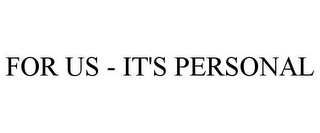 FOR US - IT'S PERSONAL